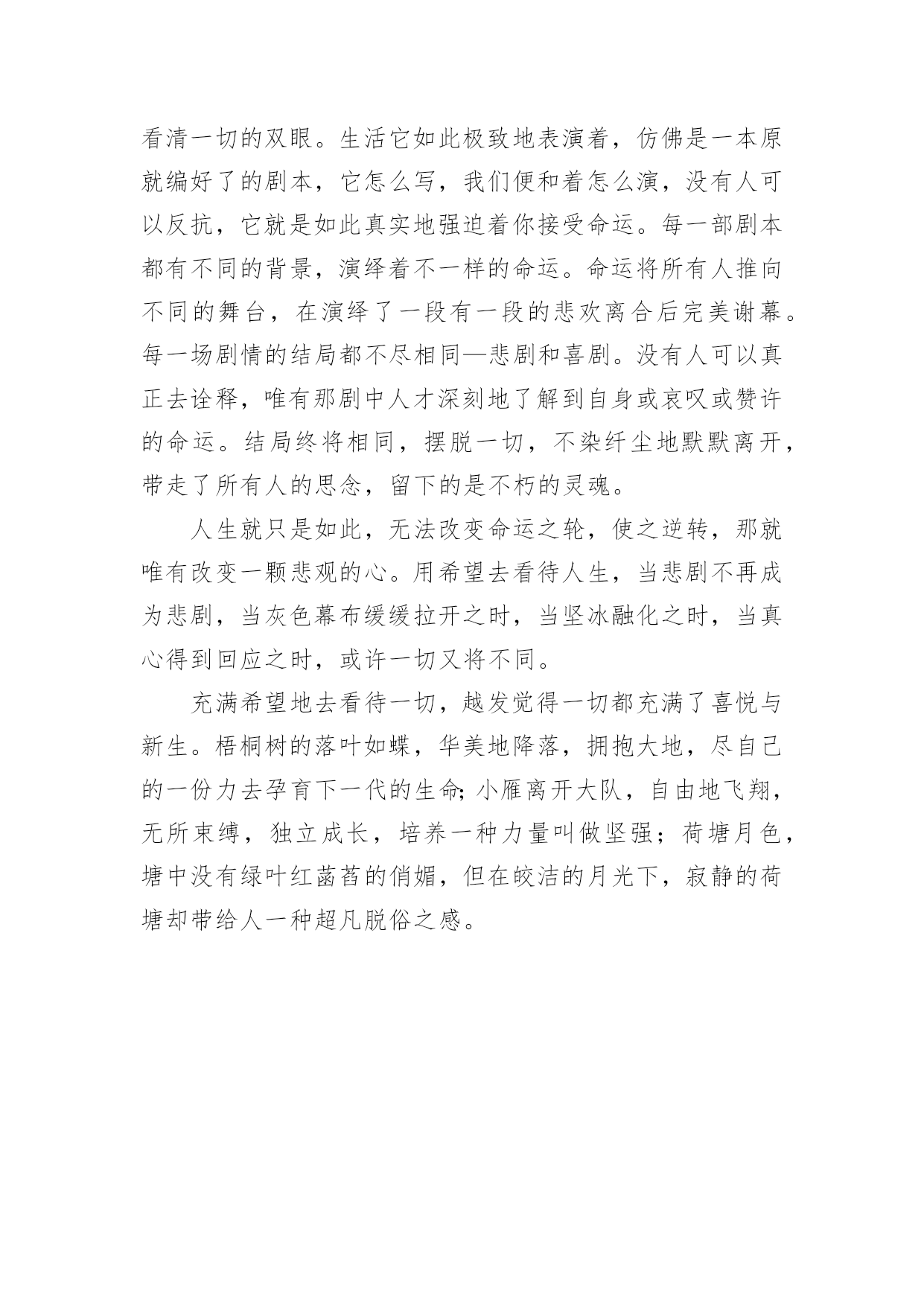 看清一切的双眼。生活它如此极致地表演着，仿佛是一本原就编好了的剧本，它怎么写，我们便和着怎么演，没有人可以反抗，它就是如此真实地强迫着你接受命运。每一部剧本都有不同的背景，演绎着不一样的命运。命运将所有人推向不同的舞台，在演绎了一段有一段的悲欢离合后完美谢幕。每一场剧情的结局都不尽相同—悲剧和喜剧。没有人可以真正去诠释，唯有那剧中人才深刻地了解到自身或哀叹或赞许的命运。结局终将相同，摆脱一切，不染纤尘地默默离开，带走了所有人的思念，留下的是不朽的灵魂。

人生就只是如此，无法改变命运之轮，使之逆转，那就唯有改变一颗悲观的心。用希望去看待人生，当悲剧不再成为悲剧，当灰色幕布缓缓拉开之时，当坚冰融化之时，当真心得到回应之时，或许一切又将不同。

充满希望地去看待一切，越发觉得一切都充满了喜悦与新生。梧桐树的落叶如蝶，华美地降落，拥抱大地，尽自己的一份力去孕育下一代的生命;小雁离开大队，自由地飞翔，无所束缚，独立成长，培养一种力量叫做坚强；荷塘月色，塘中没有绿叶红菡萏的俏媚，但在皎洁的月光下，寂静的荷塘却带给人一种超凡脱俗之感。